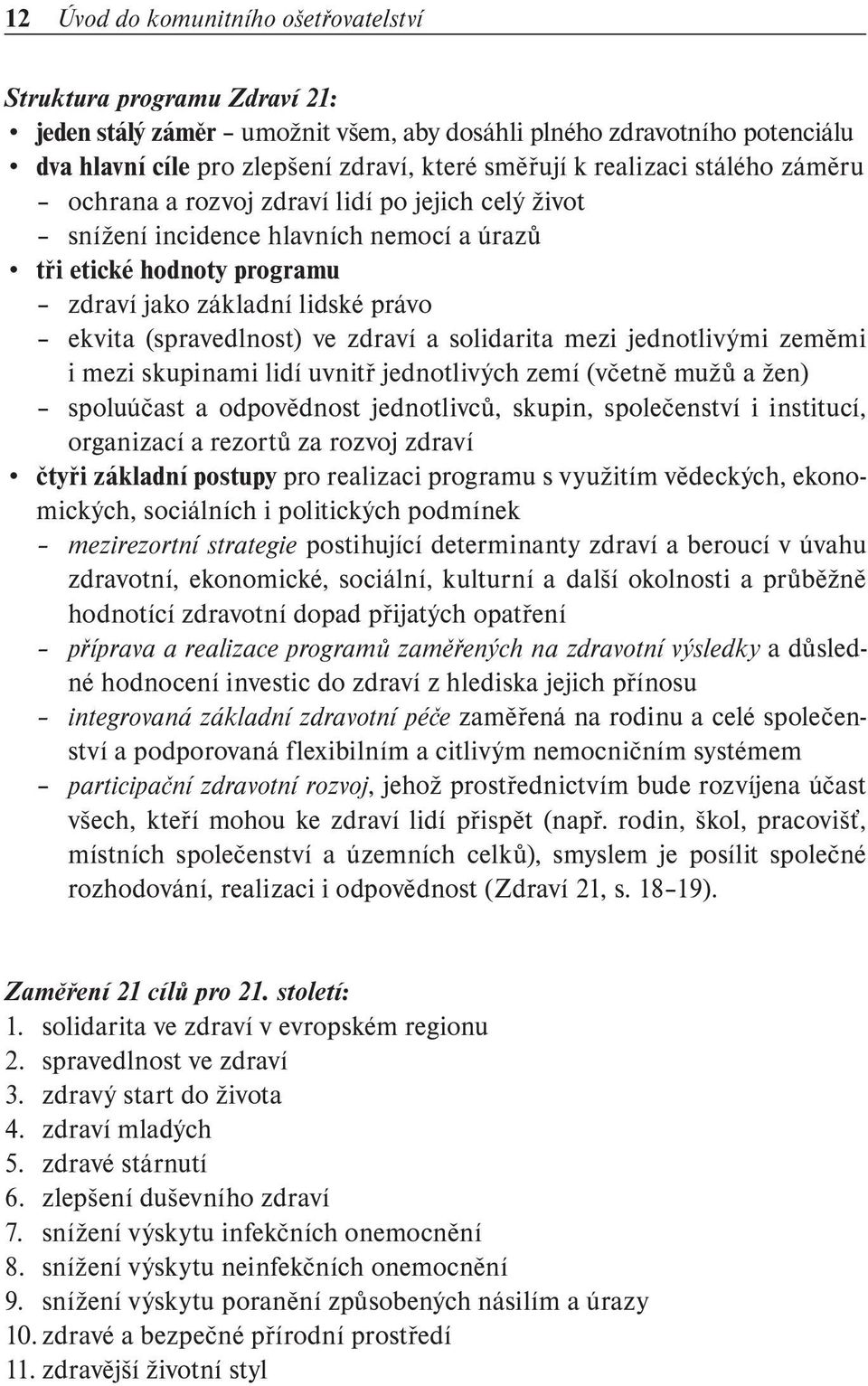 12 Úvod do komunitního ošetřovatelství

Struktura programu Zdraví 21:
• jeden stálý záměr – umožnit všem, aby dosáhli plného zdravotního potenciálu
• dva hlavní cíle pro zlepšení zdraví, které směřují k realizaci stálého záměru
– ochrana a rozvoj zdraví lidí po jejich celý život
– snížení incidence hlavních nemocí a úrazů
• tři etické hodnoty programu
– zdraví jako základní lidské právo
– ekvita (spravedlnost) ve zdraví a solidarita mezi jednotlivými zeměmi i mezi skupinami lidí uvnitř jednotlivých zemí (včetně mužů a žen)
– spoluúčast a odpovědnost jednotlivců, skupin, společenství i institucí, organizací a rezortů za rozvoj zdraví
• čtyři základní postupy pro realizaci programu s využitím vědeckých, ekonomických, sociálních i politických podmínek
– mezirezortní strategie postihující determinanty zdraví a beroucí v úvahu zdravotní, ekonomické, sociální, kulturní a další okolnosti a průběžně hodnotící zdravotní dopad přijatých opatření
– příprava a realizace programů zaměřených na zdravotní výsledky a důsledné hodnocení investic do zdraví z hlediska jejich přínosu
– integrovaná základní zdravotní péče zaměřená na rodinu a celé společenství a podporovaná flexibilním a citlivým nemocničním systémem
– participační zdravotní rozvoj, jehož prostřednictvím bude rozvíjena účast všech, kteří mohou ke zdraví lidí přispět (např. rodin, škol, pracovišť, místních společenství a územních celků), smyslem je posílit společné rozhodování, realizaci i odpovědnost (Zdraví 21, s. 18–19).

Zaměření 21 cílů pro 21. století:
1. solidarita ve zdraví v evropském regionu
2. spravedlnost ve zdraví
3. zdravý start do života
4. zdraví mladých
5. zdravé stárnutí
6. zlepšení duševního zdraví
7. snížení výskytu infekčních onemocnění
8. snížení výskytu neinfekčních onemocnění
9. snížení výskytu poranění způsobených násilím a úrazy
10. zdravé a bezpečné přírodní prostředí
11. zdravější životní styl